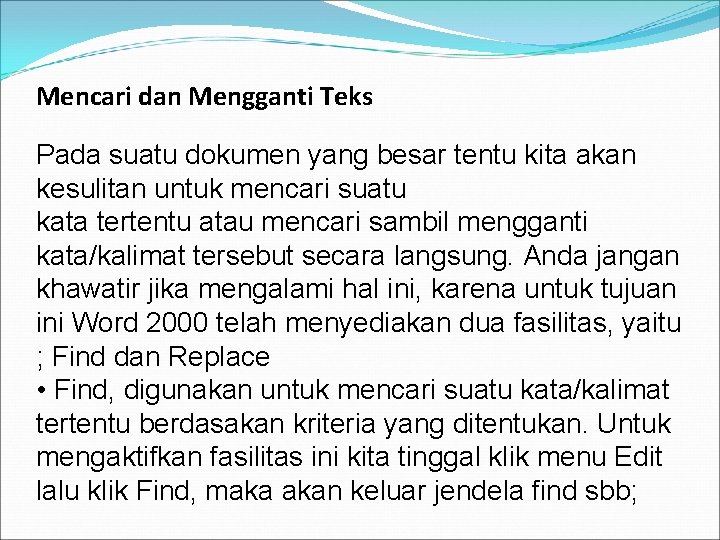 Mencari dan Mengganti Teks

Pada suatu dokumen yang besar tentu kita akan kesulitan untuk mencari suatu
kata tertentu atau mencari sambil mengganti kata/kalimat tersebut secara langsung. Anda jangan khawatir jika mengalami hal ini, karena untuk tujuan ini Word 2000 telah menyediakan dua fasilitas, yaitu ; Find dan Replace
• Find, digunakan untuk mencari suatu kata/kalimat tertentu berdasakan kriteria yang ditentukan. Untuk mengaktifkan fasilitas ini kita tinggal klik menu Edit lalu klik Find, maka akan keluar jendela find sbb;